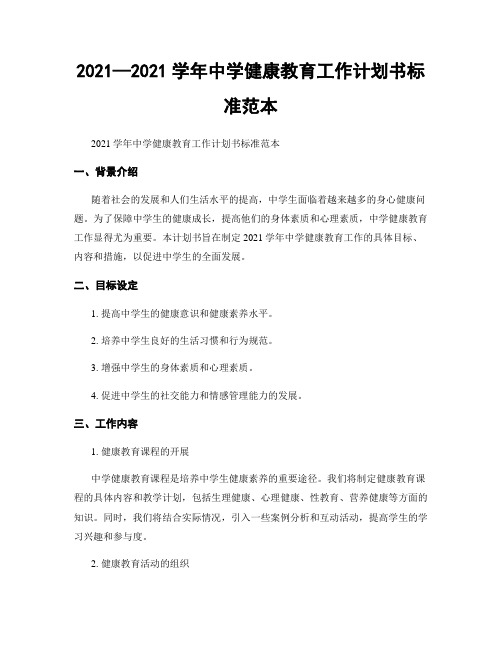 2021—2021 学年中学健康教育工作计划书标准范本

2021 学年中学健康教育工作计划书标准范本

一、背景介绍

随着社会的发展和人们生活水平的提高，中学生面临着越来越多的身心健康问题。为了保障中学生的健康成长，提高他们的身体素质和心理素质，中学健康教育工作显得尤为重要。本计划书旨在制定 2021 学年中学健康教育工作的具体目标、内容和措施，以促进中学生的全面发展。

二、目标设定

1. 提高中学生的健康意识和健康素养水平。

2. 培养中学生良好的生活习惯和行为规范。

3. 增强中学生的身体素质和心理素质。

4. 促进中学生的社交能力和情感管理能力的发展。

三、工作内容

1. 健康教育课程的开展

中学健康教育课程是培养中学生健康素养的重要途径。我们将制定健康教育课程的具体内容和教学计划，包括生理健康、心理健康、性教育、营养健康等方面的知识。同时，我们将结合实际情况，引入一些案例分析和互动活动，提高学生的学习兴趣和参与度。

2. 健康教育活动的组织